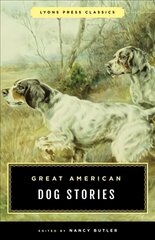 LYONS PRESS CLASSICS

GREAT AMERICAN
DOG STORIES

EDITED BY NANCY BUTLER